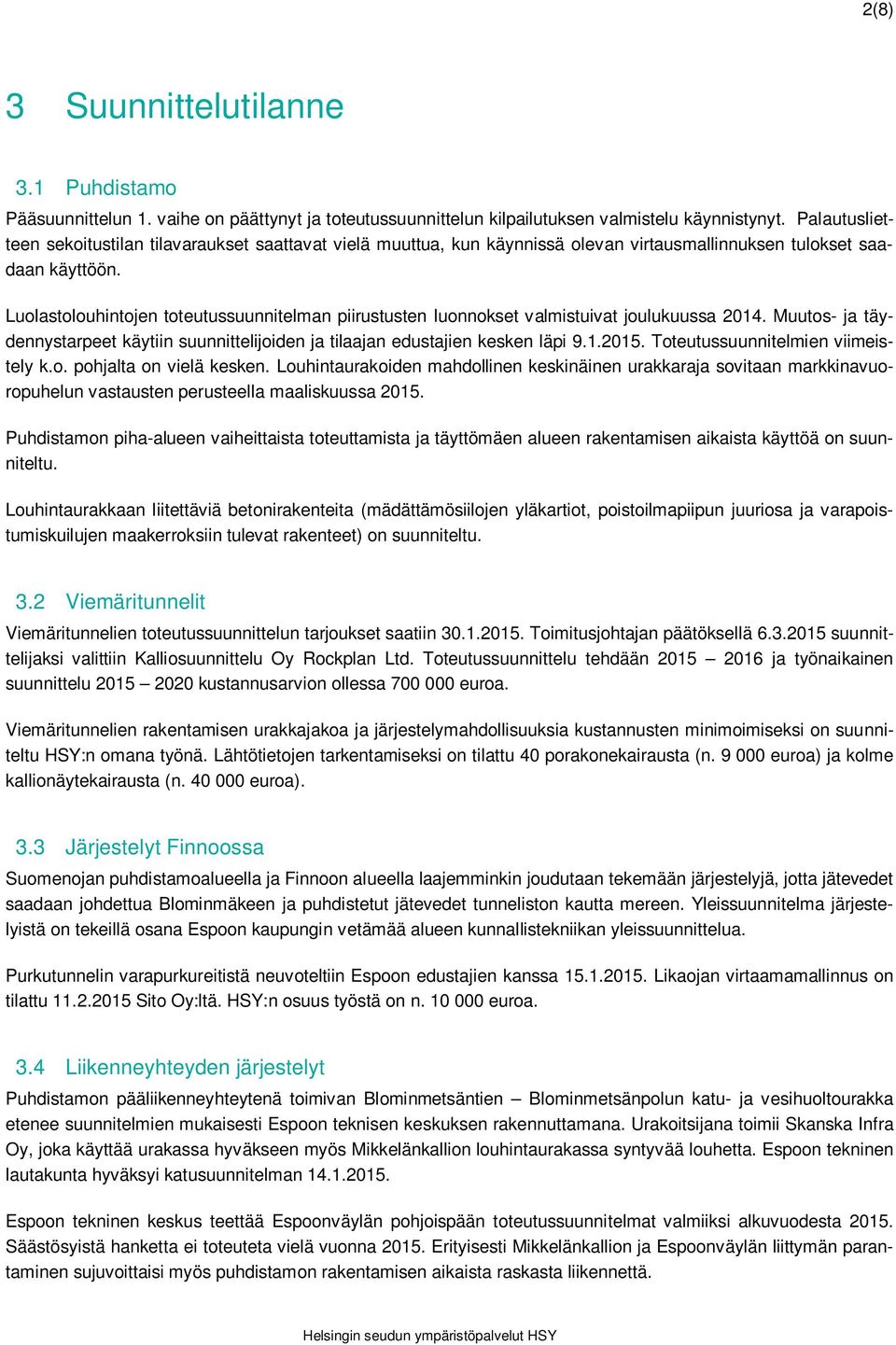 2(8)

3 Suunnittelutilanne

3.1 Puhdistamo

Pääsuunnittelun 1. vaihe on päättynyt ja toteutussuunnittelun kilpailutuksen valmistelu käynnistynyt. Palautuslietteen sekoitustilan tilavaraukset saattavat vielä muuttua, kun käynnissä olevan virtausmallinnuksen tulokset saadaan käyttöön.

Luolastolouhintojen toteutussuunnitelman piirustusten luonnokset valmistuivat joulukuussa 2014. Muutos- ja täydennystarpeet käytiin suunnittelijoiden ja tilaajan edustajien kesken läpi 9.1.2015. Toteutussuunnitelmien viimeistely k.o. pohjalta on vielä kesken. Louhintaurakoiden mahdollinen keskinäinen urakkaraja sovitaan markkinavuoropuhelun vastausten perusteella maaliskuussa 2015.

Puhdistamon piha-alueen vaiheittaista toteuttamista ja täyttömäen alueen rakentamisen aikaista käyttöä on suunniteltu.

Louhintaurakkaan liitettäviä betonirakenteita (mädättämösiilojen yläkartiot, poistoilmapiipun juuriosa ja varapoistumiskuilujen maakerroksiin tulevat rakenteet) on suunniteltu.

3.2 Viemäritunnelit

Viemäritunnelien toteutussuunnittelun tarjoukset saatiin 30.1.2015. Toimitusjohtajan päätöksellä 6.3.2015 suunnittelijaksi valittiin Kalliosuunnittelu Oy Rockplan Ltd. Toteutussuunnittelu tehdään 2015 – 2016 ja työnaikainen suunnittelu 2015 – 2020 kustannusarvion ollessa 700 000 euroa.

Viemäritunnelien rakentamisen urakkajakoa ja järjestelymahdollisuuksia kustannusten minimoimiseksi on suunniteltu HSY:n omana työnä. Lähtötietojen tarkentamiseksi on tilattu 40 porakonekairausta (n. 9 000 euroa) ja kolme kallionäytekairausta (n. 40 000 euroa).

3.3 Järjestelyt Finnoossa

Suomenojan puhdistamoalueella ja Finnoon alueella laajemminkin joudutaan tekemään järjestelyjä, jotta jätevedet saadaan johdettua Blominmäkeen ja puhdistetut jätevedet tunneliston kautta mereen. Yleissuunnitelma järjestelyistä on tekeillä osana Espoon kaupungin vetämää alueen kunnallistekniikan yleissuunnittelua.

Purkutunnelin varapurkureitistä neuvoteltiin Espoon edustajien kanssa 15.1.2015. Likaojan virtaamamallinnus on tilattu 11.2.2015 Sito Oy:ltä. HSY:n osuus työstä on n. 10 000 euroa.

3.4 Liikenneyhteyden järjestelyt

Puhdistamon pääliikenneyhteytenä toimivan Blominmetsäntien – Blominmetsänpolun katu- ja vesihuoltourakka etenee suunnitelmien mukaisesti Espoon teknisen keskuksen rakennuttamana. Urakoitsijana toimii Skanska Infra Oy, joka käyttää urakassa hyväkseen myös Mikkelänkallion louhintaurakassa syntyvää louhetta. Espoon tekninen lautakunta hyväksyi katusuunnitelman 14.1.2015.

Espoon tekninen keskus teettää Espoonväylän pohjoispään toteutussuunnitelmat valmiiksi alkuvuodesta 2015. Säästösyistä hanketta ei toteuteta vielä vuonna 2015. Erityisesti Mikkelänkallion ja Espoonväylän liittymän parantaminen sujuvoittaisi myös puhdistamon rakentamisen aikaista raskasta liikennettä.

Helsingin seudun ympäristöpalvelut HSY